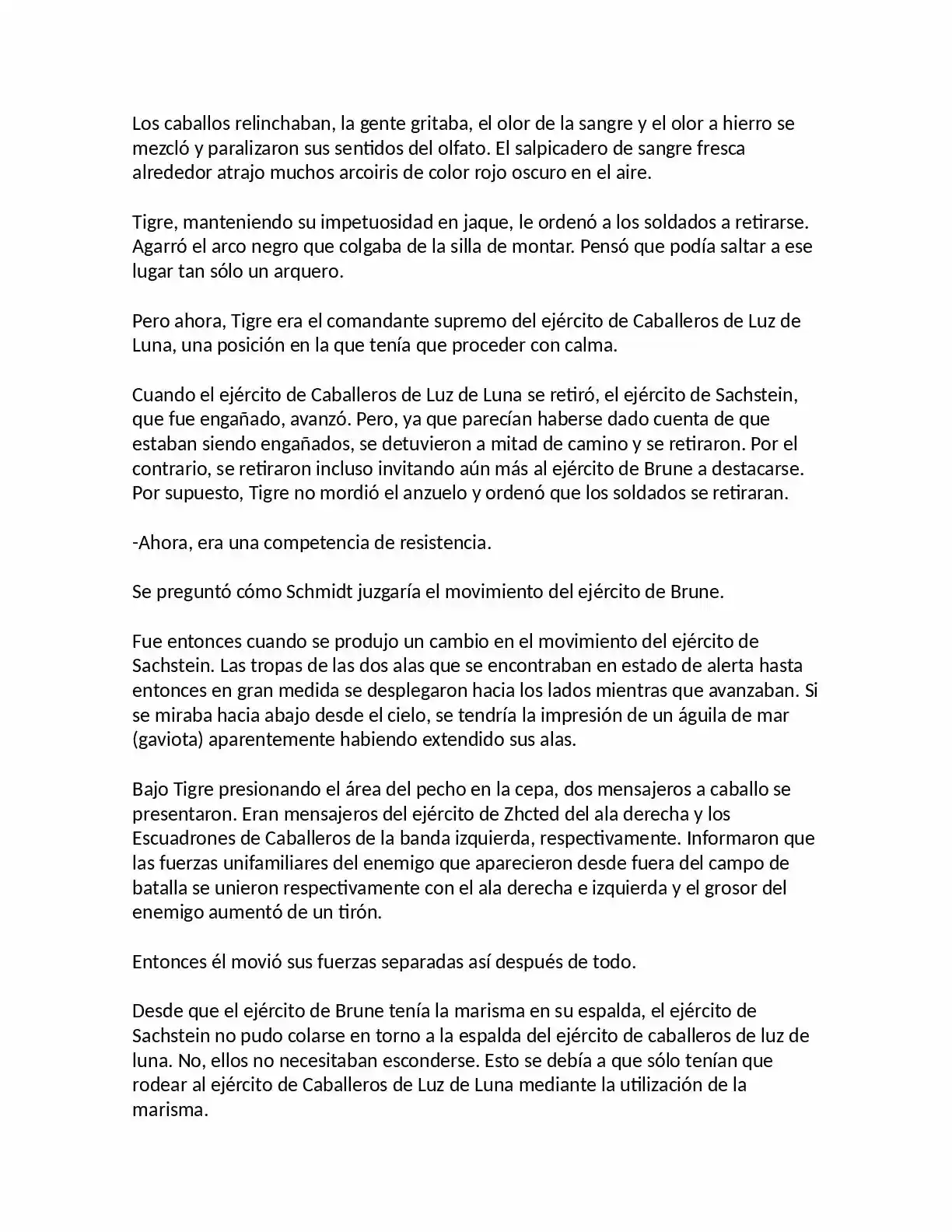 Los caballos relinchaban, la gente gritaba, el olor de la sangre y el olor a hierro se mezcló y paralizaron sus sentidos del olfato. El salpicadero de sangre fresca alrededor atrajo muchos arcoiris de color rojo oscuro en el aire.

Tigre, manteniendo su impetuosidad en jaque, le ordenó a los soldados a retirarse. Agarró el arco negro que colgaba de la silla de montar. Pensó que podía saltar a ese lugar tan sólo un arquero.

Pero ahora, Tigre era el comandante supremo del ejército de Caballeros de Luz de Luna, una posición en la que tenía que proceder con calma.

Cuando el ejército de Caballeros de Luz de Luna se retiró, el ejército de Sachstein, que fue engañado, avanzó. Pero, ya que parecían haberse dado cuenta de que estaban siendo engañados, se detuvieron a mitad de camino y se retiraron. Por el contrario, se retiraron incluso invitando aún más al ejército de Brune a destacarse. Por supuesto, Tigre no mordió el anzuelo y ordenó que los soldados se retiraran.

-Ahora, era una competencia de resistencia.

Se preguntó cómo Schmidt juzgaría el movimiento del ejército de Brune.

Fue entonces cuando se produjo un cambio en el movimiento del ejército de Sachstein. Las tropas de las dos alas que se encontraban en estado de alerta hasta entonces en gran medida se desplegaron hacia los lados mientras que avanzaban. Si se miraba hacia abajo desde el cielo, se tendría la impresión de un águila de mar (gaviota) aparentemente habiendo extendido sus alas.

Bajo Tigre presionando el área del pecho en la cepa, dos mensajeros a caballo se presentaron. Eran mensajeros del ejército de Zhcted del ala derecha y los Escuadrones de Caballeros de la banda izquierda, respectivamente. Informaron que las fuerzas unifamiliares del enemigo que aparecieron desde fuera del campo de batalla se unieron respectivamente con el ala derecha e izquierda y el grosor del enemigo aumentó de un tirón.

Entonces él movió sus fuerzas separadas así después de todo.

Desde que el ejército de Brune tenía la marisma en su espalda, el ejército de Sachstein no pudo colarse en torno a la espalda del ejército de caballeros de luz de luna. No, ellos no necesitaban esconderse. Esto se debía a que sólo tenían que rodear al ejército de Caballeros de Luz de Luna mediante la utilización de la marisma.